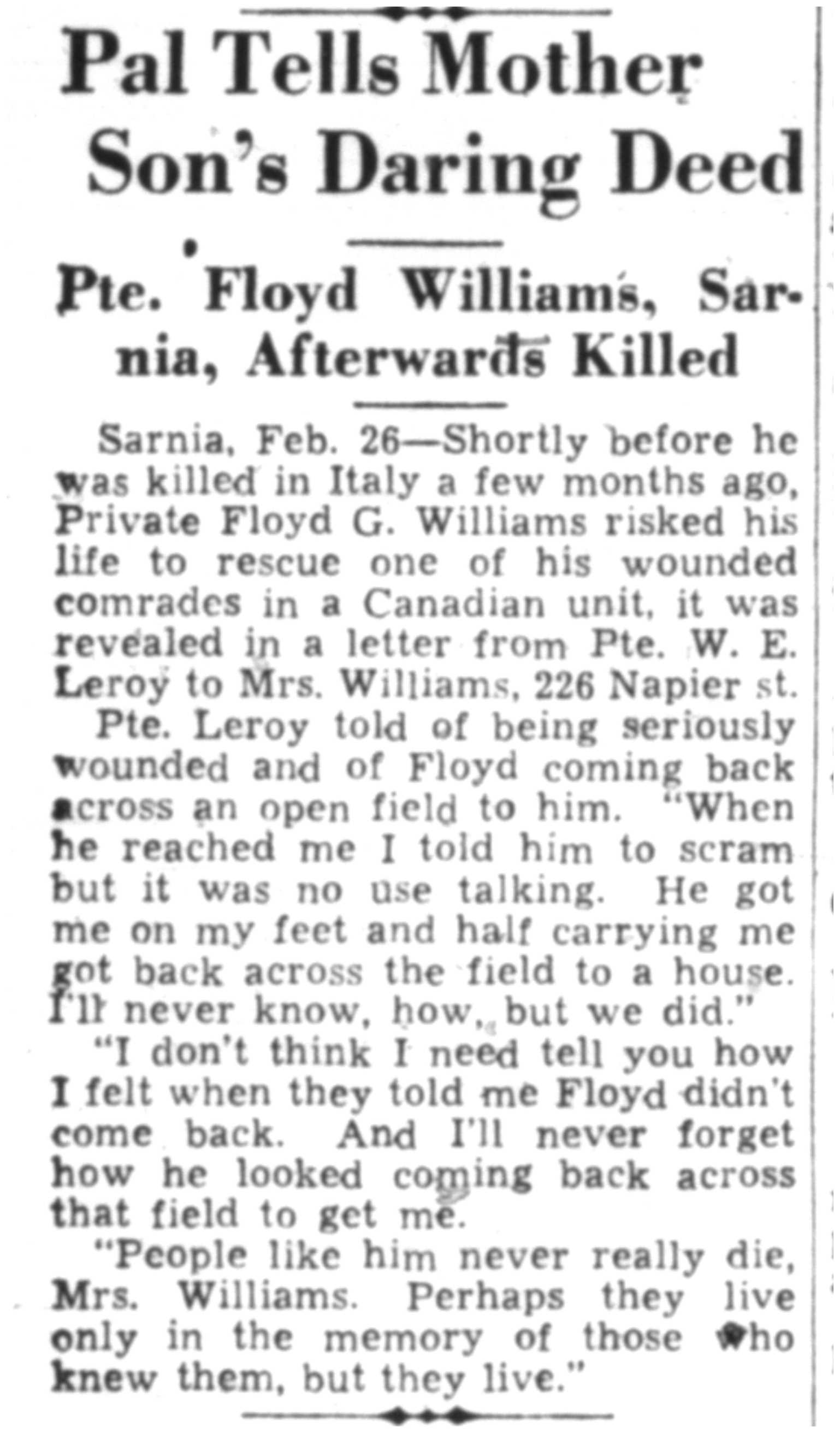 Pal Tells Mother Son's Daring Deed

Pte. Floyd Williams, Sarnia, Afterwards Killed

Sarnia, Feb. 26—Shortly before he was killed in Italy a few months ago, Private Floyd G. Williams risked his life to rescue one of his wounded comrades in a Canadian unit, it was revealed in a letter from Pte. W. E. Leroy to Mrs. Williams, 226 Napier st.

Pte. Leroy told of being seriously wounded and of Floyd coming back across an open field to him. "When he reached me I told him to scram but it was no use talking. He got me on my feet and half carrying me got back across the field to a house. I'll never know, how, but we did."

"I don't think I need tell you how I felt when they told me Floyd didn't come back. And I'll never forget how he looked coming back across that field to get me.

"People like him never really die, Mrs. Williams. Perhaps they live only in the memory of those who knew them, but they live."